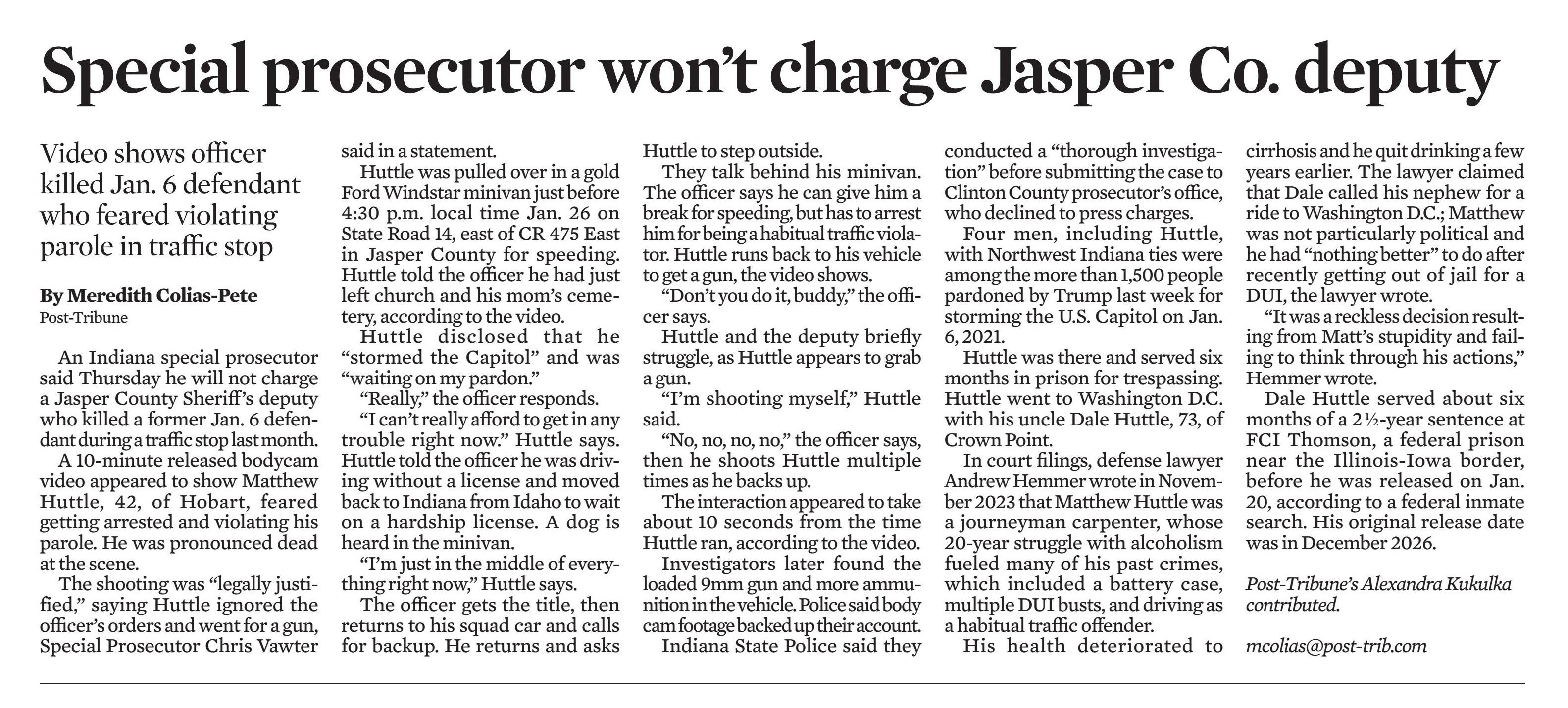 Special prosecutor won't charge Jasper Co. deputy

Video shows officer killed Jan. 6 defendant who feared violating parole in traffic stop

By Meredith Colias-Pete
Post-Tribune

An Indiana special prosecutor said Thursday he will not charge a Jasper County Sheriff's deputy who killed a former Jan. 6 defendant during a traffic stop last month.

A 10-minute released bodycam video appeared to show Matthew Huttle, 42, of Hobart, feared getting arrested and violating his parole. He was pronounced dead at the scene.

The shooting was "legally justified," saying Huttle ignored the officer's orders and went for a gun, Special Prosecutor Chris Vawter said in a statement.

Huttle was pulled over in a gold Ford Windstar minivan just before 4:30 p.m. local time Jan. 26 on State Road 14, east of CR 475 East in Jasper County for speeding. Huttle told the officer he had just left church and his mom's cemetery, according to the video.

Huttle disclosed that he "stormed the Capitol" and was "waiting on my pardon."

"Really," the officer responds.

"I can't really afford to get in any trouble right now." Huttle says. Huttle told the officer he was driving without a license and moved back to Indiana from Idaho to wait on a hardship license. A dog is heard in the minivan.

"I'm just in the middle of everything right now," Huttle says.

The officer gets the title, then returns to his squad car and calls for backup. He returns and asks Huttle to step outside.

They talk behind his minivan. The officer says he can give him a break for speeding, but has to arrest him for being a habitual traffic violator. Huttle runs back to his vehicle to get a gun, the video shows.

"Don't you do it, buddy," the officer says.

Huttle and the deputy briefly struggle, as Huttle appears to grab a gun.

"I'm shooting myself," Huttle said.

"No, no, no, no," the officer says, then he shoots Huttle multiple times as he backs up.

The interaction appeared to take about 10 seconds from the time Huttle ran, according to the video.

Investigators later found the loaded 9mm gun and more ammunition in the vehicle. Police said body cam footage backed up their account.

Indiana State Police said they conducted a "thorough investigation" before submitting the case to Clinton County prosecutor's office, who declined to press charges.

Four men, including Huttle, with Northwest Indiana ties were among the more than 1,500 people pardoned by Trump last week for storming the U.S. Capitol on Jan. 6, 2021.

Huttle was there and served six months in prison for trespassing. Huttle went to Washington D.C. with his uncle Dale Huttle, 73, of Crown Point.

In court filings, defense lawyer Andrew Hemmer wrote in November 2023 that Matthew Huttle was a journeyman carpenter, whose 20-year struggle with alcoholism fueled many of his past crimes, which included a battery case, multiple DUI busts, and driving as a habitual traffic offender.

His health deteriorated to cirrhosis and he quit drinking a few years earlier. The lawyer claimed that Dale called his nephew for a ride to Washington D.C.; Matthew was not particularly political and he had "nothing better" to do after recently getting out of jail for a DUI, the lawyer wrote.

"It was a reckless decision resulting from Matt's stupidity and failing to think through his actions," Hemmer wrote.

Dale Huttle served about six months of a 2½-year sentence at FCI Thomson, a federal prison near the Illinois-Iowa border, before he was released on Jan. 20, according to a federal inmate search. His original release date was in December 2026.

Post-Tribune's Alexandra Kukulka contributed.

mcolias@post-trib.com